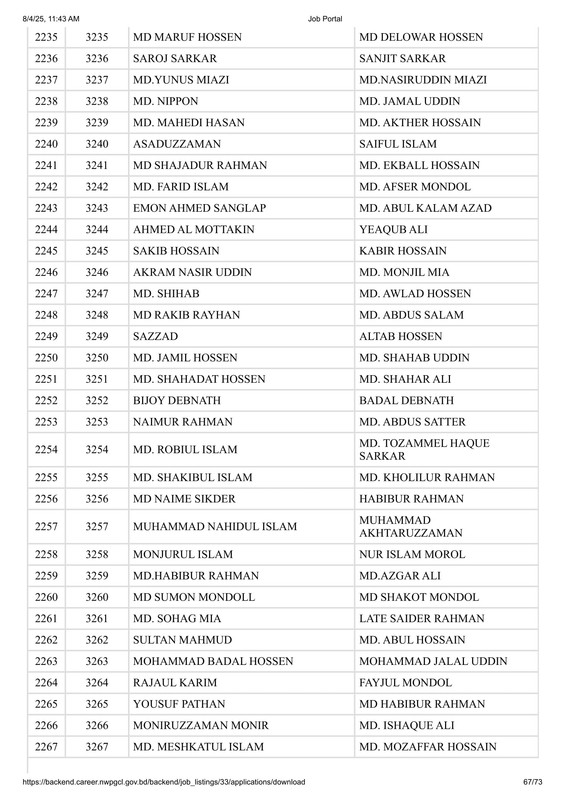 8/4/25, 11:43 AM

Job Portal

| 2235 | 3235 | MD MARUF HOSSEN | MD DELOWAR HOSSEN |
|---|---|---|---|
| 2236 | 3236 | SAROJ SARKAR | SANJIT SARKAR |
| 2237 | 3237 | MD.YUNUS MIAZI | MD.NASIRUDDIN MIAZI |
| 2238 | 3238 | MD. NIPPON | MD. JAMAL UDDIN |
| 2239 | 3239 | MD. MAHEDI HASAN | MD. AKTHER HOSSAIN |
| 2240 | 3240 | ASADUZZAMAN | SAIFUL ISLAM |
| 2241 | 3241 | MD SHAJADUR RAHMAN | MD. EKBALL HOSSAIN |
| 2242 | 3242 | MD. FARID ISLAM | MD. AFSER MONDOL |
| 2243 | 3243 | EMON AHMED SANGLAP | MD. ABUL KALAM AZAD |
| 2244 | 3244 | AHMED AL MOTTAKIN | YEAQUB ALI |
| 2245 | 3245 | SAKIB HOSSAIN | KABIR HOSSAIN |
| 2246 | 3246 | AKRAM NASIR UDDIN | MD. MONJIL MIA |
| 2247 | 3247 | MD. SHIHAB | MD. AWLAD HOSSEN |
| 2248 | 3248 | MD RAKIB RAYHAN | MD. ABDUS SALAM |
| 2249 | 3249 | SAZZAD | ALTAB HOSSEN |
| 2250 | 3250 | MD. JAMIL HOSSEN | MD. SHAHAB UDDIN |
| 2251 | 3251 | MD. SHAHADAT HOSSEN | MD. SHAHAR ALI |
| 2252 | 3252 | BIJOY DEBNATH | BADAL DEBNATH |
| 2253 | 3253 | NAIMUR RAHMAN | MD. ABDUS SATTER |
| 2254 | 3254 | MD. ROBIUL ISLAM | MD. TOZAMMEL HAQUE SARKAR |
| 2255 | 3255 | MD. SHAKIBUL ISLAM | MD. KHOLILUR RAHMAN |
| 2256 | 3256 | MD NAIME SIKDER | HABIBUR RAHMAN |
| 2257 | 3257 | MUHAMMAD NAHIDUL ISLAM | MUHAMMAD AKHTARUZZAMAN |
| 2258 | 3258 | MONJURUL ISLAM | NUR ISLAM MOROL |
| 2259 | 3259 | MD.HABIBUR RAHMAN | MD.AZGAR ALI |
| 2260 | 3260 | MD SUMON MONDOLL | MD SHAKOT MONDOL |
| 2261 | 3261 | MD. SOHAG MIA | LATE SAIDER RAHMAN |
| 2262 | 3262 | SULTAN MAHMUD | MD. ABUL HOSSAIN |
| 2263 | 3263 | MOHAMMAD BADAL HOSSEN | MOHAMMAD JALAL UDDIN |
| 2264 | 3264 | RAJAUL KARIM | FAYJUL MONDOL |
| 2265 | 3265 | YOUSUF PATHAN | MD HABIBUR RAHMAN |
| 2266 | 3266 | MONIRUZZAMAN MONIR | MD. ISHAQUE ALI |
| 2267 | 3267 | MD. MESHKATUL ISLAM | MD. MOZAFFAR HOSSAIN |

https://backend.career.nwpgcl.gov.bd/backend/job_listings/33/applications/download

67/73